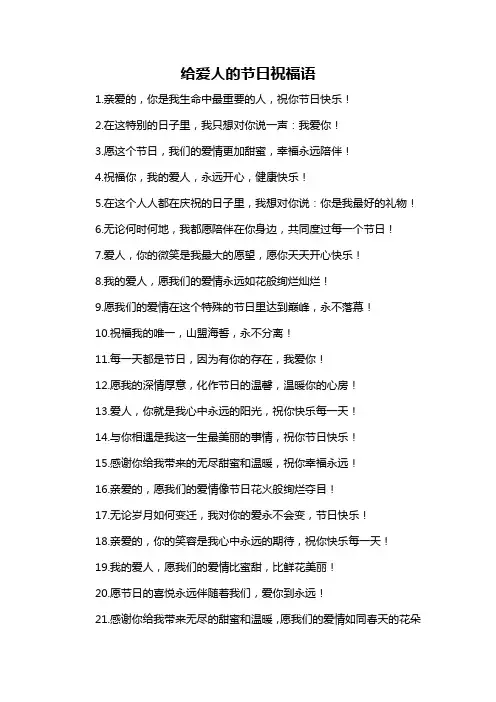 给爱人的节日祝福语

1.亲爱的，你是我生命中最重要的人，祝你节日快乐！

2.在这特别的日子里，我只想对你说一声：我爱你！

3.愿这个节日，我们的爱情更加甜蜜，幸福永远陪伴！

4.祝福你，我的爱人，永远开心，健康快乐！

5.在这个人人都在庆祝的日子里，我想对你说：你是我最好的礼物！

6.无论何时何地，我都愿陪伴在你身边，共同度过每一个节日！

7.爱人，你的微笑是我最大的愿望，愿你天天开心快乐！

8.我的爱人，愿我们的爱情永远如花般绚烂灿烂！

9.愿我们的爱情在这个特殊的节日里达到巅峰，永不落幕！

10.祝福我的唯一，山盟海誓，永不分离！

11.每一天都是节日，因为有你的存在，我爱你！

12.愿我的深情厚意，化作节日的温馨，温暖你的心房！

13.爱人，你就是我心中永远的阳光，祝你快乐每一天！

14.与你相遇是我这一生最美丽的事情，祝你节日快乐！

15.感谢你给我带来的无尽甜蜜和温暖，祝你幸福永远！

16.亲爱的，愿我们的爱情像节日花火般绚烂夺目！

17.无论岁月如何变迁，我对你的爱永不会变，节日快乐！

18.亲爱的，你的笑容是我心中永远的期待，祝你快乐每一天！

19.我的爱人，愿我们的爱情比蜜甜，比鲜花美丽！

20.愿节日的喜悦永远伴随着我们，爱你到永远！

21.感谢你给我带来无尽的甜蜜和温暖，愿我们的爱情如同春天的花朵